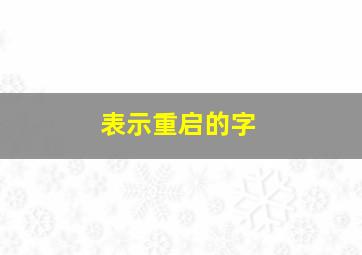 表示重启的字